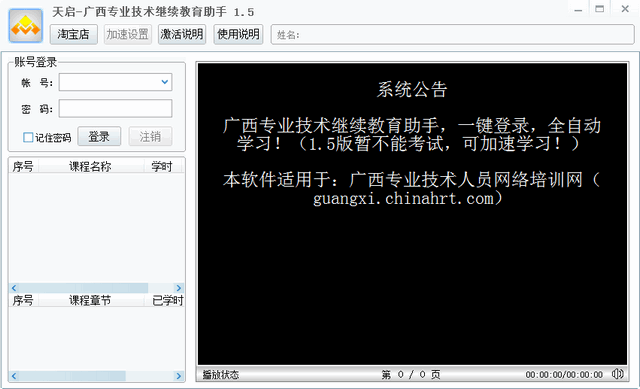 天启-广西专业技术继续教育助手 1.5

淘宝店 加速设置 激活说明 使用说明 姓名:

账号登录
帐 号:
密 码:
记住密码 登录 注销

| 序号 | 课程名称 | 学时 |
|---|---|---|

| 序号 | 课程章节 | 已学时 |
|---|---|---|

系统公告

广西专业技术继续教育助手，一键登录，全自动学习！（1.5版暂不能考试，可加速学习！）

本软件适用于：广西专业技术人员网络培训网（guangxi.chinahrt.com）

播放状态 第 0 / 0 页 00:00:00/00:00:00